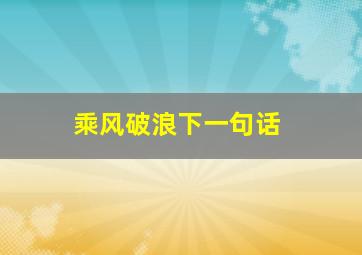 乘风破浪下一句话